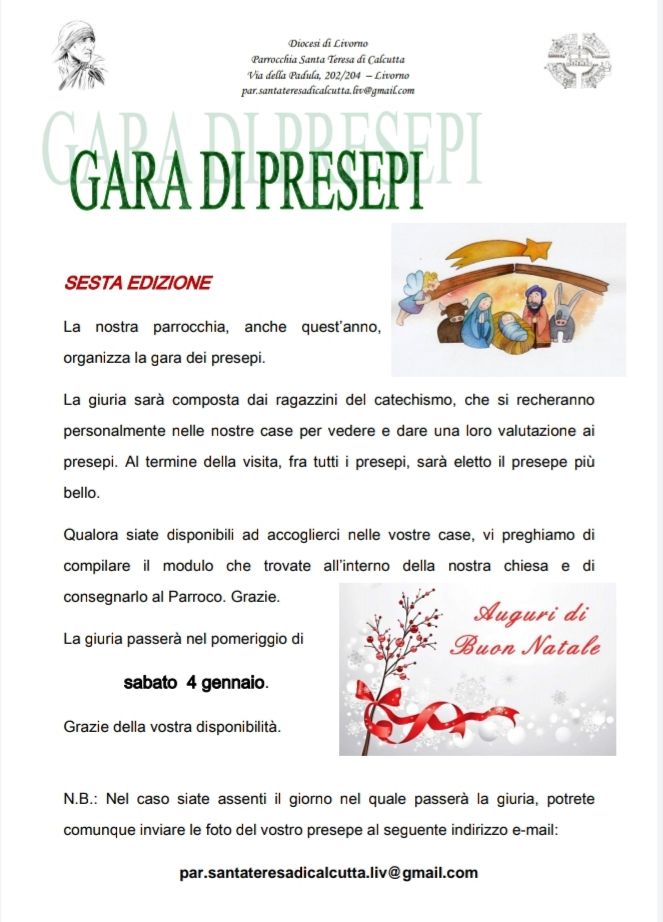 Diocesi di Livorno
Parrocchia Santa Teresa di Calcutta
Via della Padula, 202/204 – Livorno
par.santateresadicalcutta.liv@gmail.com

GARA DI PRESEPI

GARA DI PRESEPI

SESTA EDIZIONE

La nostra parrocchia, anche quest'anno, organizza la gara dei presepi.

La giuria sarà composta dai ragazzini del catechismo, che si recheranno personalmente nelle nostre case per vedere e dare una loro valutazione ai presepi. Al termine della visita, fra tutti i presepi, sarà eletto il presepe più bello.

Qualora siate disponibili ad accoglierci nelle vostre case, vi preghiamo di compilare il modulo che trovate all'interno della nostra chiesa e di consegnarlo al Parroco. Grazie.

La giuria passerà nel pomeriggio di

sabato 4 gennaio.

Grazie della vostra disponibilità.

Auguri di
Buon Natale

N.B.: Nel caso siate assenti il giorno nel quale passerà la giuria, potrete comunque inviare le foto del vostro presepe al seguente indirizzo e-mail:

par.santateresadicalcutta.liv@gmail.com